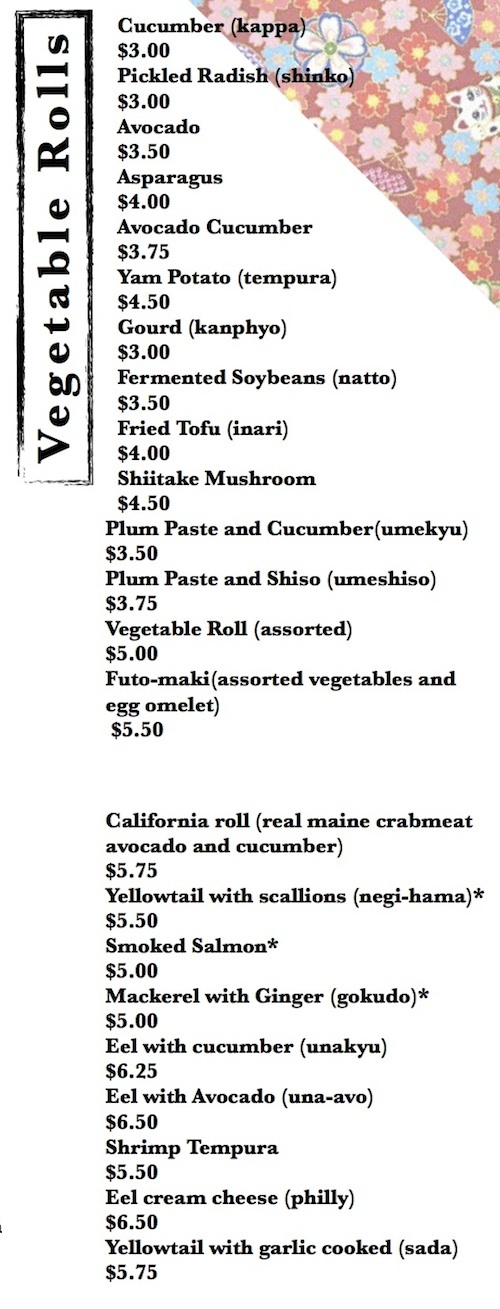 Vegetable Rolls

Cucumber (kappa)
$3.00
Pickled Radish (shinko)
$3.00
Avocado
$3.50
Asparagus
$4.00
Avocado Cucumber
$3.75
Yam Potato (tempura)
$4.50
Gourd (kanphyo)
$3.00
Fermented Soybeans (natto)
$3.50
Fried Tofu (inari)
$4.00
Shiitake Mushroom
$4.50
Plum Paste and Cucumber(umekyu)
$3.50
Plum Paste and Shiso (umeshiso)
$3.75
Vegetable Roll (assorted)
$5.00
Futo-maki(assorted vegetables and egg omelet)
$5.50

California roll (real maine crabmeat avocado and cucumber)
$5.75
Yellowtail with scallions (negi-hama)*
$5.50
Smoked Salmon*
$5.00
Mackerel with Ginger (gokudo)*
$5.00
Eel with cucumber (unakyu)
$6.25
Eel with Avocado (una-avo)
$6.50
Shrimp Tempura
$5.50
Eel cream cheese (philly)
$6.50
Yellowtail with garlic cooked (sada)
$5.75